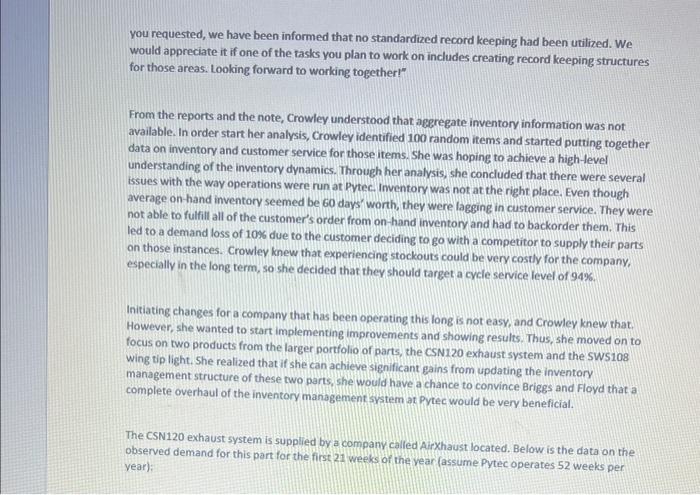 you requested, we have been informed that no standardized record keeping had been utilized. We would appreciate it if one of the tasks you plan to work on includes creating record keeping structures for those areas. Looking forward to working together!"

From the reports and the note, Crowley understood that aggregate inventory information was not available. In order start her analysis, Crowley identified 100 random items and started putting together data on inventory and customer service for those items. She was hoping to achieve a high-level understanding of the inventory dynamics. Through her analysis, she concluded that there were several issues with the way operations were run at Pytec. Inventory was not at the right place. Even though average on-hand inventory seemed be 60 days' worth, they were lagging in customer service. They were not able to fulfill all of the customer's order from on-hand inventory and had to backorder them. This led to a demand loss of 10% due to the customer deciding to go with a competitor to supply their parts on those instances. Crowley knew that experiencing stockouts could be very costly for the company, especially in the long term, so she decided that they should target a cycle service level of 94%.

Initiating changes for a company that has been operating this long is not easy, and Crowley knew that. However, she wanted to start implementing improvements and showing results. Thus, she moved on to focus on two products from the larger portfolio of parts, the CSN120 exhaust system and the SWS108 wing tip light. She realized that if she can achieve significant gains from updating the inventory management structure of these two parts, she would have a chance to convince Briggs and Floyd that a complete overhaul of the inventory management system at Pytec would be very beneficial.

The CSN120 exhaust system is supplied by a company called AirXhaust located. Below is the data on the observed demand for this part for the first 21 weeks of the year (assume Pytec operates 52 weeks per year):